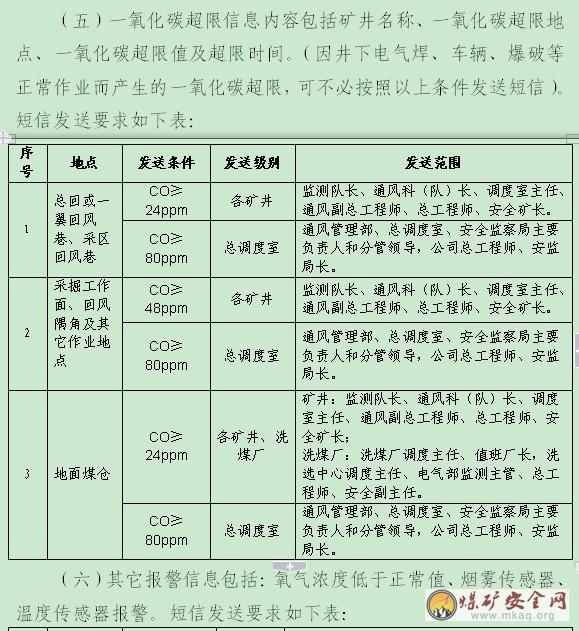 （五）一氧化碳超限信息内容包括矿井名称、一氧化碳超限地点、一氧化碳超限值及超限时间。（因井下电气焊、车辆、爆破等正常作业而产生的一氧化碳超限，可不必按照以上条件发送短信）。短信发送要求如下表：

| 序号 | 地点 | 发送条件 | 发送级别 | 发送范围 |
|---|---|---|---|---|
| 1 | 总回或一翼回风巷、采区回风巷 | CO≥24ppm | 各矿井 | 监测队长、通风科（队）长、调度室主任、通风副总工程师、总工程师、安全矿长。 |
| | | CO≥80ppm | 总调度室 | 通风管理部、总调度室、安全监察局主要负责人和分管领导，公司总工程师、安监局长。 |
| 2 | 采掘工作面、回风隅角及其它作业地点 | CO≥48ppm | 各矿井 | 监测队长、通风科（队）长、调度室主任、通风副总工程师、总工程师、安全矿长。 |
| | | CO≥80ppm | 总调度室 | 通风管理部、总调度室、安全监察局主要负责人和分管领导，公司总工程师、安监局长。 |
| 3 | 地面煤仓 | CO≥24ppm | 各矿井、洗煤厂 | 矿井：监测队长、通风科（队）长、调度室主任、通风副总工程师、总工程师、安全矿长；洗煤厂：洗煤厂调度主任、值班厂长，洗选中心调度主任、电气部监测主管、总工程师、安全副主任。 |
| | | CO≥80ppm | 总调度室 | 通风管理部、总调度室、安全监察局主要负责人和分管领导，公司总工程师、安监局长。 |

（六）其它报警信息包括：氧气浓度低于正常值、烟雾传感器、温度传感器报警。短信发送要求如下表：

煤矿安全网
www.mkaq.org